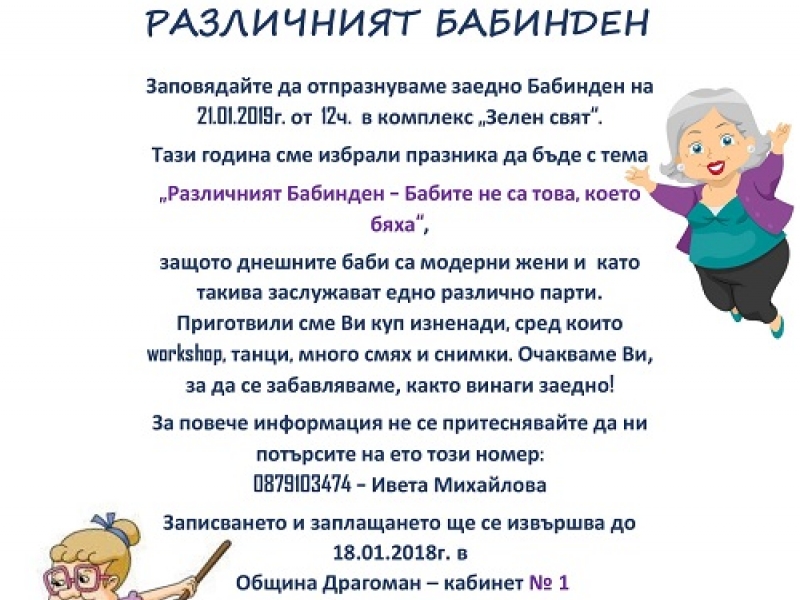 РАЗЛИЧНИЯТ БАБИНДЕН

Заповядайте да отпразнуваме заедно Бабинден на 21.01.2019г. от 12ч. в комплекс „Зелен свят".

Тази година сме избрали празника да бъде с тема

„Различният Бабинден – Бабите не са това, което бяха",

защото днешните баби са модерни жени и като такива заслужават едно различно парти. Приготвили сме Ви куп изненади, сред които workshop, танци, много смях и снимки. Очакваме Ви, за да се забавляваме, както винаги заедно!

За повече информация не се притеснявайте да ни потърсите на ето този номер:
0879103474 – Ивета Михайлова

Записването и заплащането ще се извършва до 18.01.2018г. в
Община Драгоман – кабинет № 1